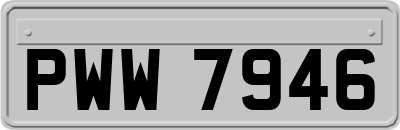 PWW 7946